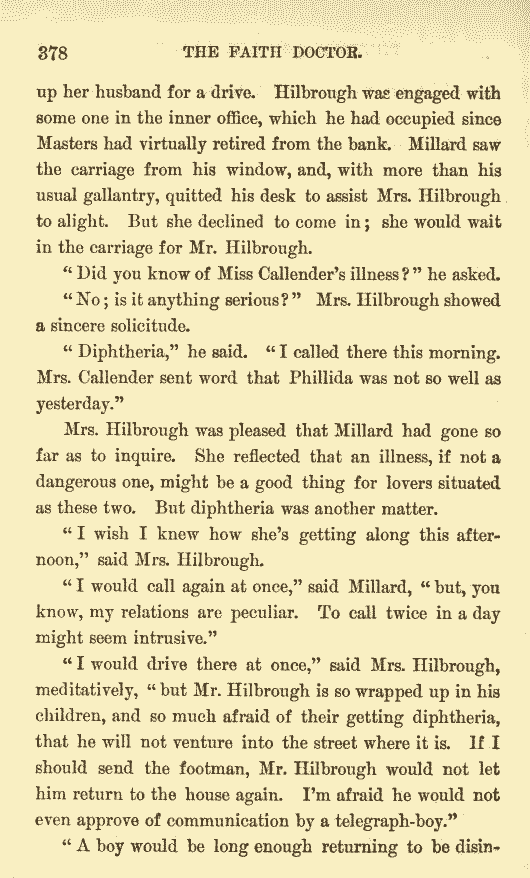 378 THE FAITH DOCTOR.

up her husband for a drive. Hilbrough was engaged with some one in the inner office, which he had occupied since Masters had virtually retired from the bank. Millard saw the carriage from his window, and, with more than his usual gallantry, quitted his desk to assist Mrs. Hilbrough to alight. But she declined to come in; she would wait in the carriage for Mr. Hilbrough.

"Did you know of Miss Callender's illness?" he asked.

"No; is it anything serious?" Mrs. Hilbrough showed a sincere solicitude.

"Diphtheria," he said. "I called there this morning. Mrs. Callender sent word that Phillida was not so well as yesterday."

Mrs. Hilbrough was pleased that Millard had gone so far as to inquire. She reflected that an illness, if not a dangerous one, might be a good thing for lovers situated as these two. But diphtheria was another matter.

"I wish I knew how she's getting along this afternoon," said Mrs. Hilbrough.

"I would call again at once," said Millard, "but, you know, my relations are peculiar. To call twice in a day might seem intrusive."

"I would drive there at once," said Mrs. Hilbrough, meditatively, "but Mr. Hilbrough is so wrapped up in his children, and so much afraid of their getting diphtheria, that he will not venture into the street where it is. If I should send the footman, Mr. Hilbrough would not let him return to the house again. I'm afraid he would not even approve of communication by a telegraph-boy."

"A boy would be long enough returning to be disin-